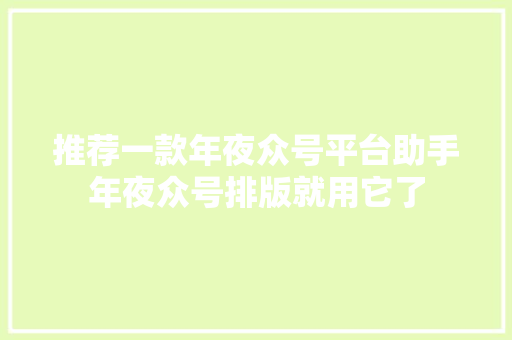 推荐一款年夜众号平台助手
年夜众号排版就用它了